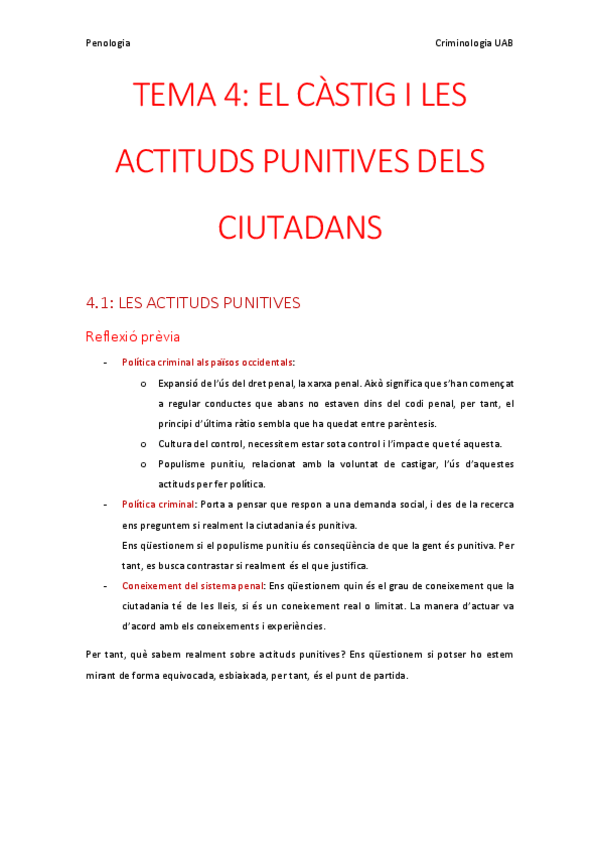 Penologia Criminologia UAB

TEMA 4: EL CÀSTIG I LES ACTITUDS PUNITIVES DELS CIUTADANS

4.1: LES ACTITUDS PUNITIVES

Reflexió prèvia

- Política criminal als països occidentals:
  o Expansió de l'ús del dret penal, la xarxa penal. Això significa que s'han començat a regular conductes que abans no estaven dins del codi penal, per tant, el principi d'última ràtio sembla que ha quedat entre parèntesis.
  o Cultura del control, necessitem estar sota control i l'impacte que té aquesta.
  o Populisme punitiu, relacionat amb la voluntat de castigar, l'ús d'aquestes actituds per fer política.
- Política criminal: Porta a pensar que respon a una demanda social, i des de la recerca ens preguntem si realment la ciutadania és punitiva.
Ens qüestionem si el populisme punitiu és conseqüència de que la gent és punitiva. Per tant, es busca contrastar si realment és el que justifica.
- Coneixement del sistema penal: Ens qüestionem quin és el grau de coneixement que la ciutadania té de les lleis, si és un coneixement real o limitat. La manera d'actuar va d'acord amb els coneixements i experiències.

Per tant, què sabem realment sobre actituds punitives? Ens qüestionem si potser ho estem mirant de forma equivocada, esbiaixada, per tant, és el punt de partida.